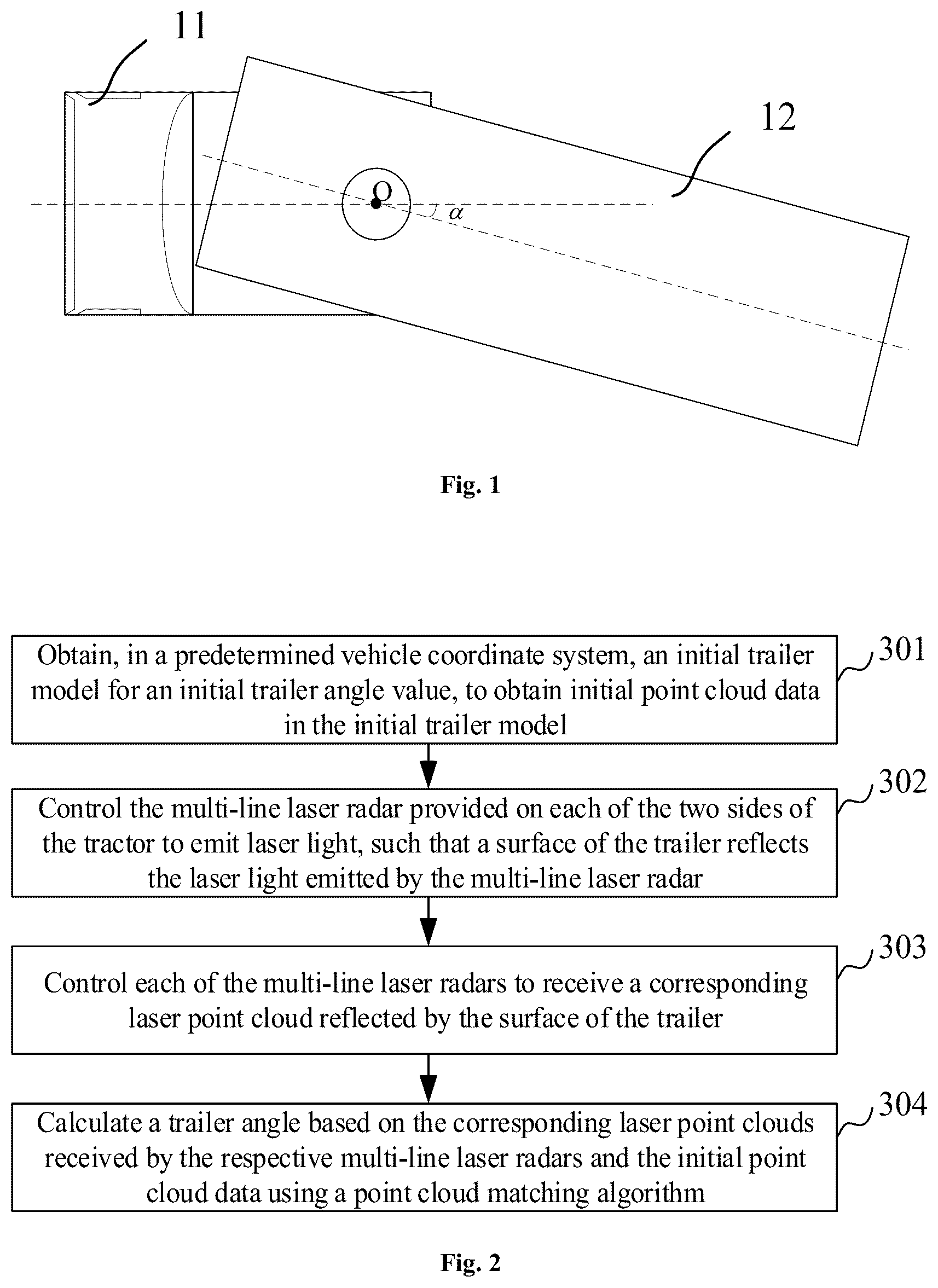 11

12

O

$\alpha$

Fig. 1

Obtain, in a predetermined vehicle coordinate system, an initial trailer model for an initial trailer angle value, to obtain initial point cloud data in the initial trailer model

301

Control the multi-line laser radar provided on each of the two sides of the tractor to emit laser light, such that a surface of the trailer reflects the laser light emitted by the multi-line laser radar

302

Control each of the multi-line laser radars to receive a corresponding laser point cloud reflected by the surface of the trailer

303

Calculate a trailer angle based on the corresponding laser point clouds received by the respective multi-line laser radars and the initial point cloud data using a point cloud matching algorithm

304

Fig. 2